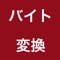 バイト

変換